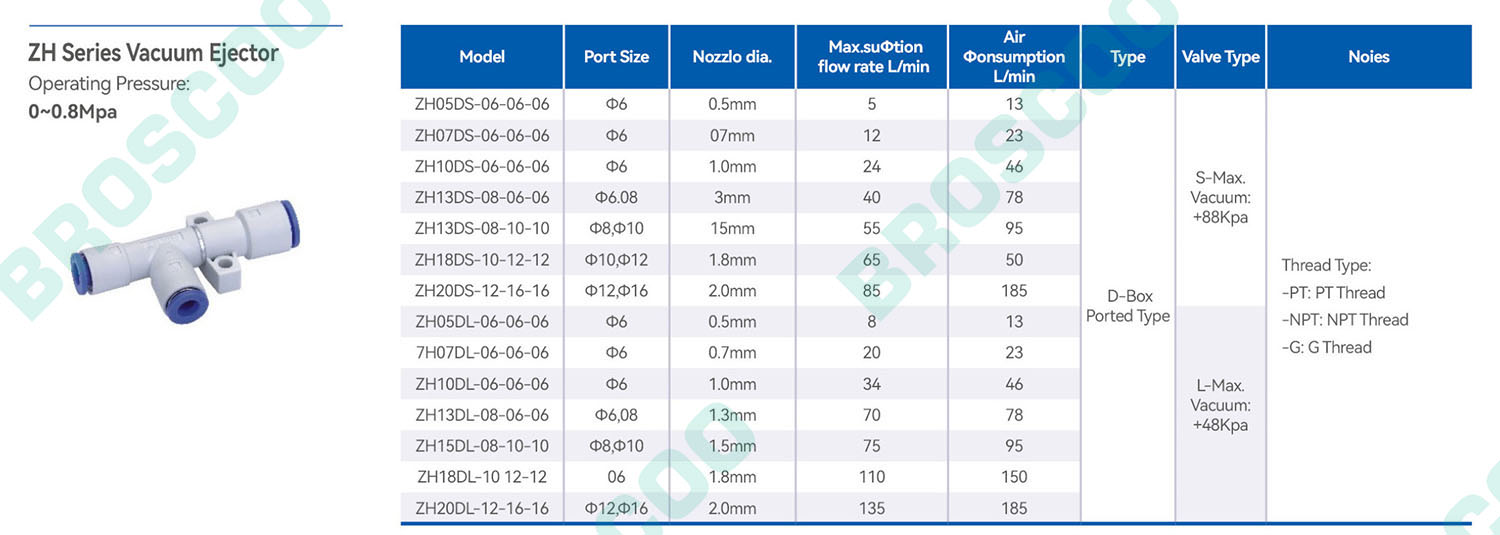 ZH Series Vacuum Ejector
Operating Pressure:
0~0.8Mpa

BROSCOO

| Model | Port Size | Nozzlo dia. | Max.suΦtion flow rate L/min | Air Φonsumption L/min | Type | Valve Type | Noies |
|---|---|---|---|---|---|---|---|
| ZH05DS-06-06-06 | Φ6 | 0.5mm | 5 | 13 | D-Box Ported Type | S-Max. Vacuum: +88Kpa | Thread Type: -PT: PT Thread -NPT: NPT Thread -G: G Thread |
| ZH07DS-06-06-06 | Φ6 | 07mm | 12 | 23 | | | |
| ZH10DS-06-06-06 | Φ6 | 1.0mm | 24 | 46 | | | |
| ZH13DS-08-06-06 | Φ6.08 | 3mm | 40 | 78 | | | |
| ZH13DS-08-10-10 | Φ8,Φ10 | 15mm | 55 | 95 | | | |
| ZH18DS-10-12-12 | Φ10,Φ12 | 1.8mm | 65 | 50 | | | |
| ZH20DS-12-16-16 | Φ12,Φ16 | 2.0mm | 85 | 185 | | | |
| ZH05DL-06-06-06 | Φ6 | 0.5mm | 8 | 13 | | L-Max. Vacuum: +48Kpa | |
| 7H07DL-06-06-06 | Φ6 | 0.7mm | 20 | 23 | | | |
| ZH10DL-06-06-06 | Φ6 | 1.0mm | 34 | 46 | | | |
| ZH13DL-08-06-06 | Φ6,08 | 1.3mm | 70 | 78 | | | |
| ZH15DL-08-10-10 | Φ8,Φ10 | 1.5mm | 75 | 95 | | | |
| ZH18DL-10 12-12 | 06 | 1.8mm | 110 | 150 | | | |
| ZH20DL-12-16-16 | Φ12,Φ16 | 2.0mm | 135 | 185 | | | |